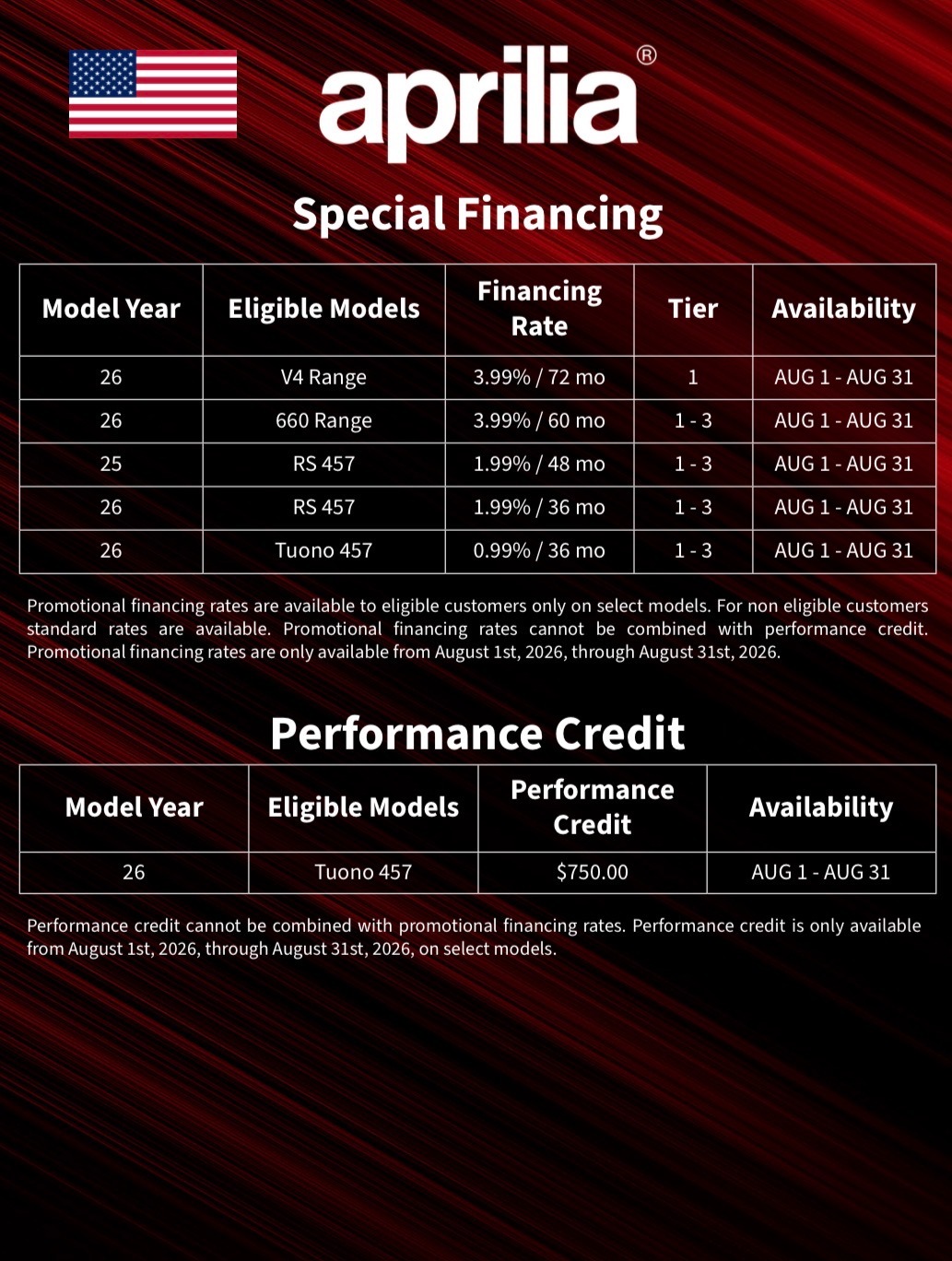 aprilia®

Special Financing

| Model Year | Eligible Models | Financing Rate | Tier | Availability |
|---|---|---|---|---|
| 26 | V4 Range | 3.99% / 72 mo | 1 | AUG 1 - AUG 31 |
| 26 | 660 Range | 3.99% / 60 mo | 1 - 3 | AUG 1 - AUG 31 |
| 25 | RS 457 | 1.99% / 48 mo | 1 - 3 | AUG 1 - AUG 31 |
| 26 | RS 457 | 1.99% / 36 mo | 1 - 3 | AUG 1 - AUG 31 |
| 26 | Tuono 457 | 0.99% / 36 mo | 1 - 3 | AUG 1 - AUG 31 |

Promotional financing rates are available to eligible customers only on select models. For non eligible customers standard rates are available. Promotional financing rates cannot be combined with performance credit. Promotional financing rates are only available from August 1st, 2026, through August 31st, 2026.

Performance Credit

| Model Year | Eligible Models | Performance Credit | Availability |
|---|---|---|---|
| 26 | Tuono 457 | $750.00 | AUG 1 - AUG 31 |

Performance credit cannot be combined with promotional financing rates. Performance credit is only available from August 1st, 2026, through August 31st, 2026, on select models.